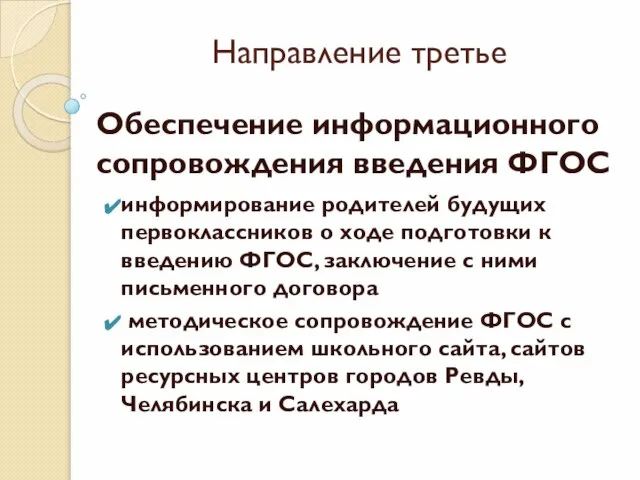 Направление третье

Обеспечение информационного сопровождения введения ФГОС

✔информирование родителей будущих первоклассников о ходе подготовки к введению ФГОС, заключение с ними письменного договора

✔ методическое сопровождение ФГОС с использованием школьного сайта, сайтов ресурсных центров городов Ревды, Челябинска и Салехарда